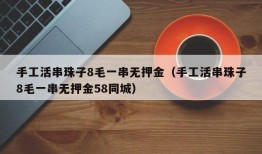 手工活串珠子8毛一串无押金（手工活串珠子8毛一串无押金58同城）